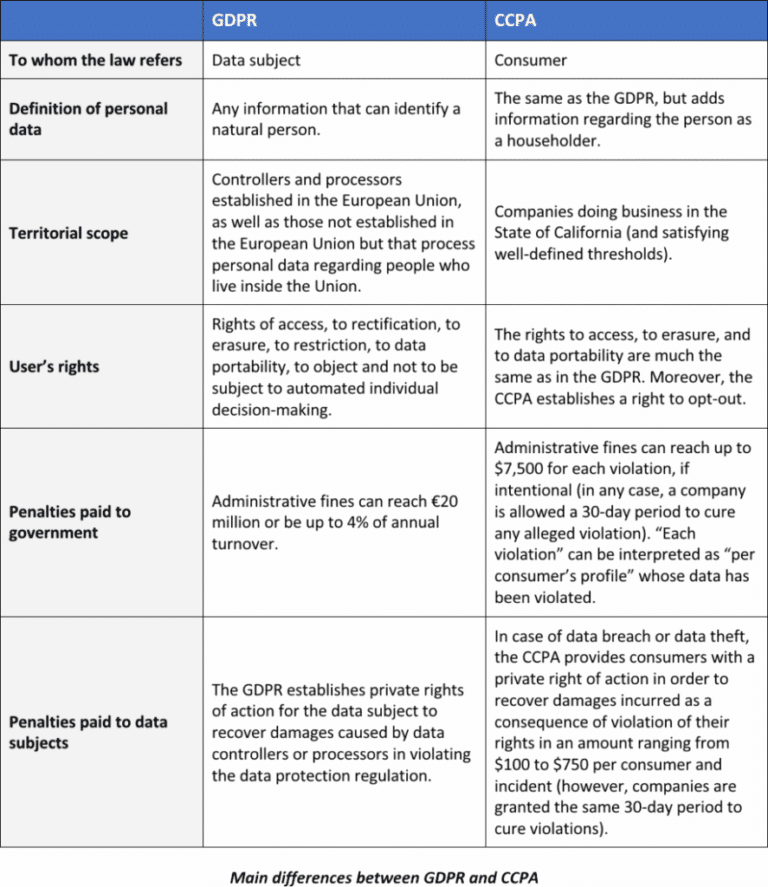 | | GDPR | CCPA |
|---|---|---|
| To whom the law refers | Data subject | Consumer |
| Definition of personal data | Any information that can identify a natural person. | The same as the GDPR, but adds information regarding the person as a householder. |
| Territorial scope | Controllers and processors established in the European Union, as well as those not established in the European Union but that process personal data regarding people who live inside the Union. | Companies doing business in the State of California (and satisfying well-defined thresholds). |
| User's rights | Rights of access, to rectification, to erasure, to restriction, to data portability, to object and not to be subject to automated individual decision-making. | The rights to access, to erasure, and to data portability are much the same as in the GDPR. Moreover, the CCPA establishes a right to opt-out. |
| Penalties paid to government | Administrative fines can reach €20 million or be up to 4% of annual turnover. | Administrative fines can reach up to \$7,500 for each violation, if intentional (in any case, a company is allowed a 30-day period to cure any alleged violation). "Each violation" can be interpreted as "per consumer's profile" whose data has been violated. |
| Penalties paid to data subjects | The GDPR establishes private rights of action for the data subject to recover damages caused by data controllers or processors in violating the data protection regulation. | In case of data breach or data theft, the CCPA provides consumers with a private right of action in order to recover damages incurred as a consequence of violation of their rights in an amount ranging from \$100 to \$750 per consumer and incident (however, companies are granted the same 30-day period to cure violations). |

Main differences between GDPR and CCPA